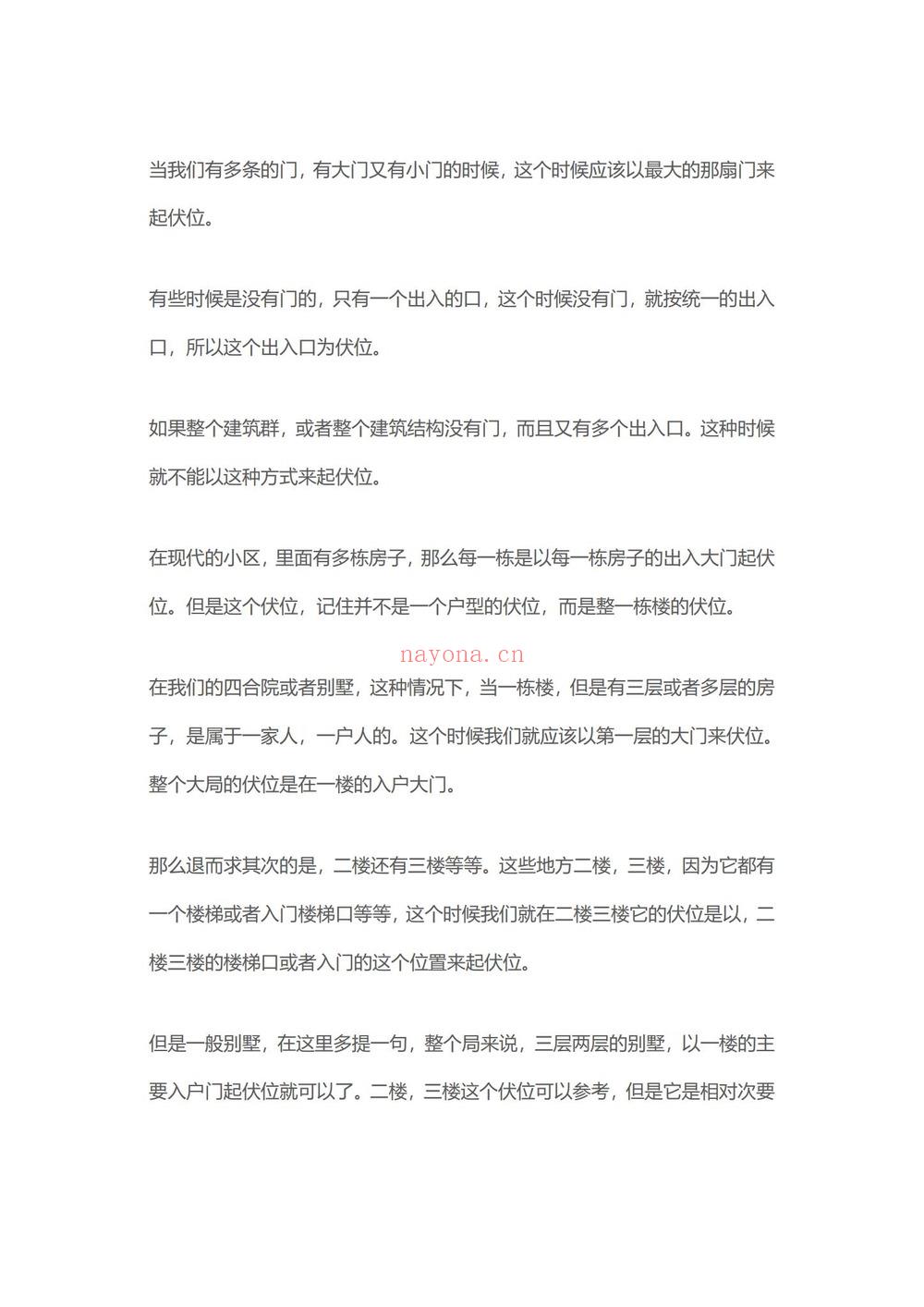 当我们有多条的门，有大门又有小门的时候，这个时候应该以最大的那扇门来起伏位。

有些时候是没有门的，只有一个出入的口，这个时候没有门，就按统一的出入口，所以这个出入口为伏位。

如果整个建筑群，或者整个建筑结构没有门，而且又有多个出入口。这种时候就不能以这种方式来起伏位。

在现代的小区，里面有多栋房子，那么每一栋是以每一栋房子的出入大门起伏位。但是这个伏位，记住并不是一个户型的伏位，而是整一栋楼的伏位。

在我们的四合院或者别墅，这种情况下，当一栋楼，但是有三层或者多层的房子，是属于一家人，一户人的。这个时候我们就应该以第一层的大门来伏位。整个大局的伏位是在一楼的入户大门。

那么退而求其次的是，二楼还有三楼等等。这些地方二楼，三楼，因为它都有一个楼梯或者入门楼梯口等等，这个时候我们就在二楼三楼它的伏位是以，二楼三楼的楼梯口或者入门的这个位置来起伏位。

但是一般别墅，在这里多提一句，整个局来说，三层两层的别墅，以一楼的主要入户门起伏位就可以了。二楼，三楼这个伏位可以参考，但是它是相对次要

nayona.cn